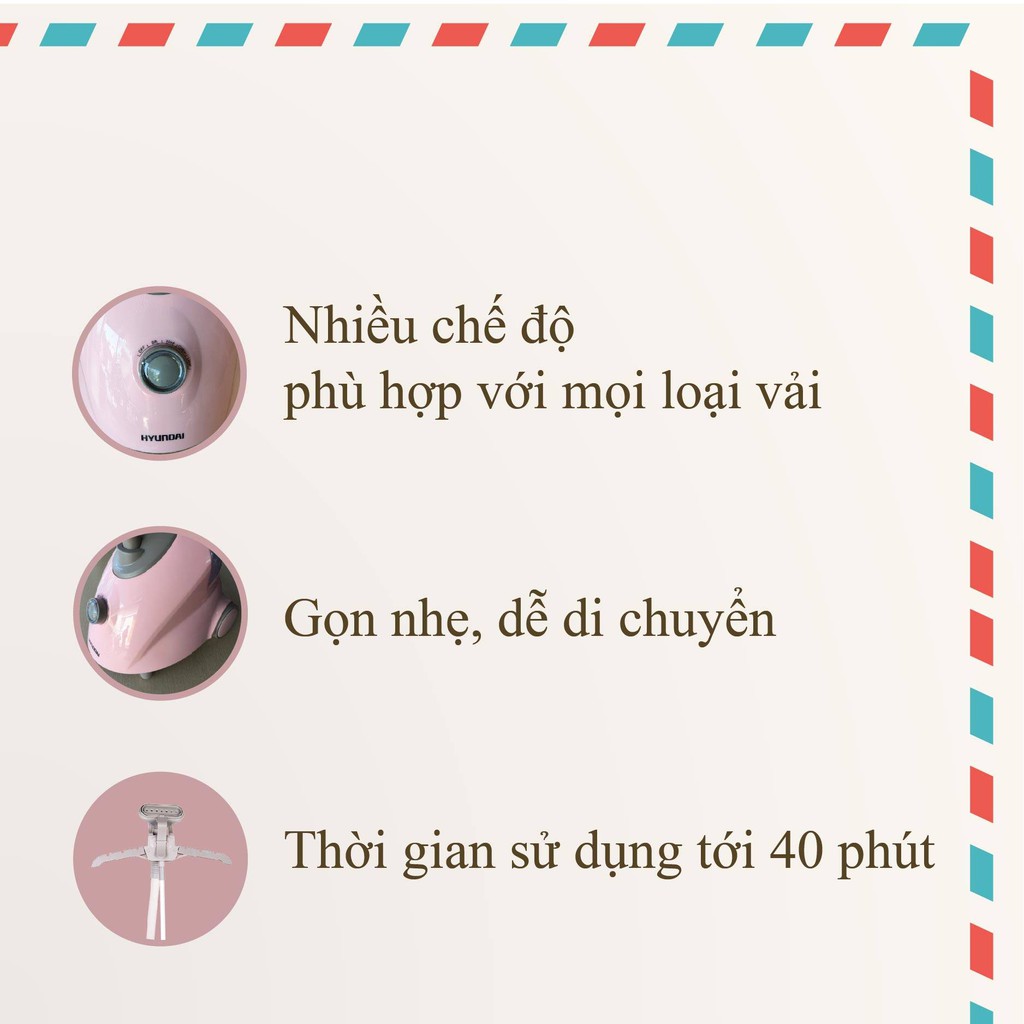 HYUNDAI

Nhiều chế độ
phù hợp với mọi loại vải

Gọn nhẹ, dễ di chuyển

Thời gian sử dụng tới 40 phút